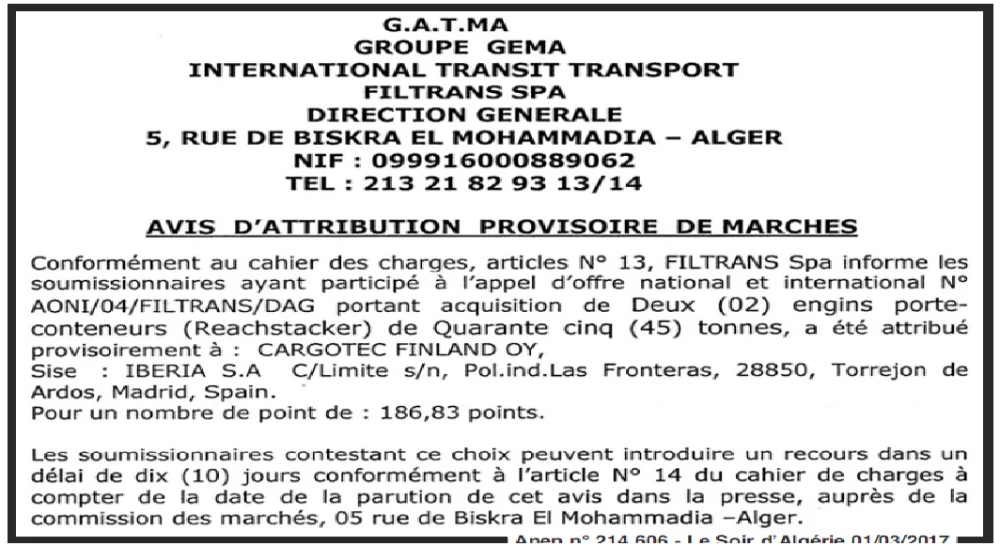 G.A.T.MA
GROUPE GEMA
INTERNATIONAL TRANSIT TRANSPORT
FILTRANS SPA
DIRECTION GENERALE
5, RUE DE BISKRA EL MOHAMMADIA – ALGER
NIF : 099916000889062
TEL : 213 21 82 93 13/14

AVIS D'ATTRIBUTION PROVISOIRE DE MARCHES

Conformément au cahier des charges, articles N° 13, FILTRANS Spa informe les soumissionnaires ayant participé à l'appel d'offre national et international N° AONI/04/FILTRANS/DAG portant acquisition de Deux (02) engins porte-conteneurs (Reachstacker) de Quarante cinq (45) tonnes, a été attribué provisoirement à : CARGOTEC FINLAND OY,
Sise : IBERIA S.A C/Limite s/n, Pol.ind.Las Fronteras, 28850, Torrejon de Ardos, Madrid, Spain.
Pour un nombre de point de : 186,83 points.

Les soumissionnaires contestant ce choix peuvent introduire un recours dans un délai de dix (10) jours conformément à l'article N° 14 du cahier de charges à compter de la date de la parution de cet avis dans la presse, auprès de la commission des marchés, 05 rue de Biskra El Mohammadia –Alger.

Anep n° 214 606 - Le Soir d'Algérie 01/03/2017